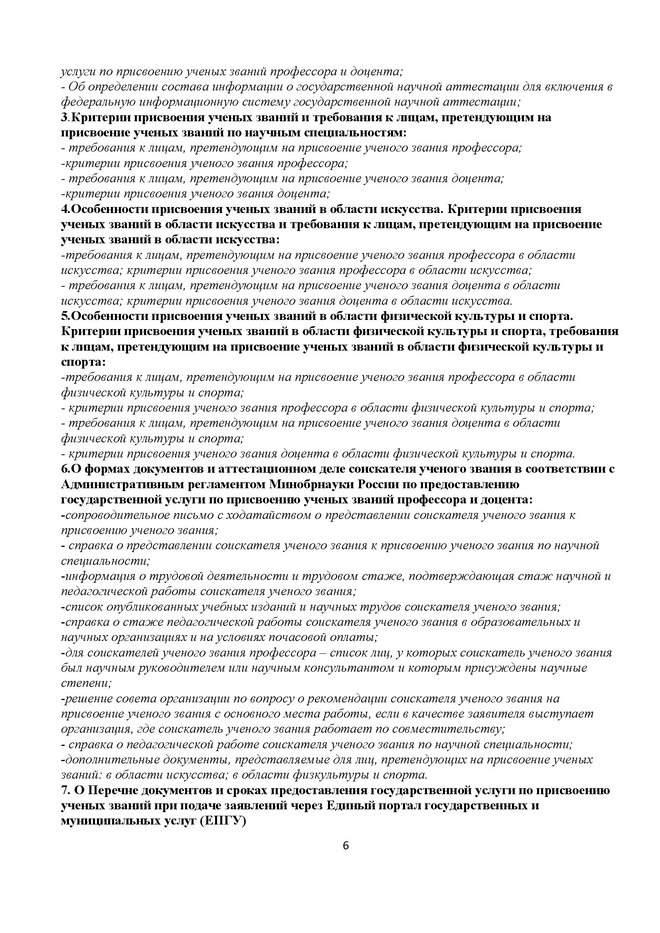 услуги по присвоению ученых званий профессора и доцента;
- Об определении состава информации о государственной научной аттестации для включения в федеральную информационную систему государственной научной аттестации;
3.Критерии присвоения ученых званий и требования к лицам, претендующим на присвоение ученых званий по научным специальностям:
- требования к лицам, претендующим на присвоение ученого звания профессора;
-критерии присвоения ученого звания профессора;
- требования к лицам, претендующим на присвоение ученого звания доцента;
-критерии присвоения ученого звания доцента;
4.Особенности присвоения ученых званий в области искусства. Критерии присвоения ученых званий в области искусства и требования к лицам, претендующим на присвоение ученых званий в области искусства:
-требования к лицам, претендующим на присвоение ученого звания профессора в области искусства; критерии присвоения ученого звания профессора в области искусства;
- требования к лицам, претендующим на присвоение ученого звания доцента в области искусства; критерии присвоения ученого звания доцента в области искусства.
5.Особенности присвоения ученых званий в области физической культуры и спорта. Критерии присвоения ученых званий в области физической культуры и спорта, требования к лицам, претендующим на присвоение ученых званий в области физической культуры и спорта:
-требования к лицам, претендующим на присвоение ученого звания профессора в области физической культуры и спорта;
- критерии присвоения ученого звания профессора в области физической культуры и спорта;
- требования к лицам, претендующим на присвоение ученого звания доцента в области физической культуры и спорта;
- критерии присвоения ученого звания доцента в области физической культуры и спорта.
6.О формах документов и аттестационном деле соискателя ученого звания в соответствии с Административным регламентом Минобрнауки России по предоставлению государственной услуги по присвоению ученых званий профессора и доцента:
-сопроводительное письмо с ходатайством о представлении соискателя ученого звания к присвоению ученого звания;
- справка о представлении соискателя ученого звания к присвоению ученого звания по научной специальности;
-информация о трудовой деятельности и трудовом стаже, подтверждающая стаж научной и педагогической работы соискателя ученого звания;
-список опубликованных учебных изданий и научных трудов соискателя ученого звания;
-справка о стаже педагогической работы соискателя ученого звания в образовательных и научных организациях и на условиях почасовой оплаты;
-для соискателей ученого звания профессора – список лиц, у которых соискатель ученого звания был научным руководителем или научным консультантом и которым присуждены научные степени;
-решение совета организации по вопросу о рекомендации соискателя ученого звания на присвоение ученого звания с основного места работы, если в качестве заявителя выступает организация, где соискатель ученого звания работает по совместительству;
- справка о педагогической работе соискателя ученого звания по научной специальности;
-дополнительные документы, представляемые для лиц, претендующих на присвоение ученых званий: в области искусства; в области физкультуры и спорта.
7. О Перечне документов и сроках предоставления государственной услуги по присвоению ученых званий при подаче заявлений через Единый портал государственных и муниципальных услуг (ЕПГУ)

6